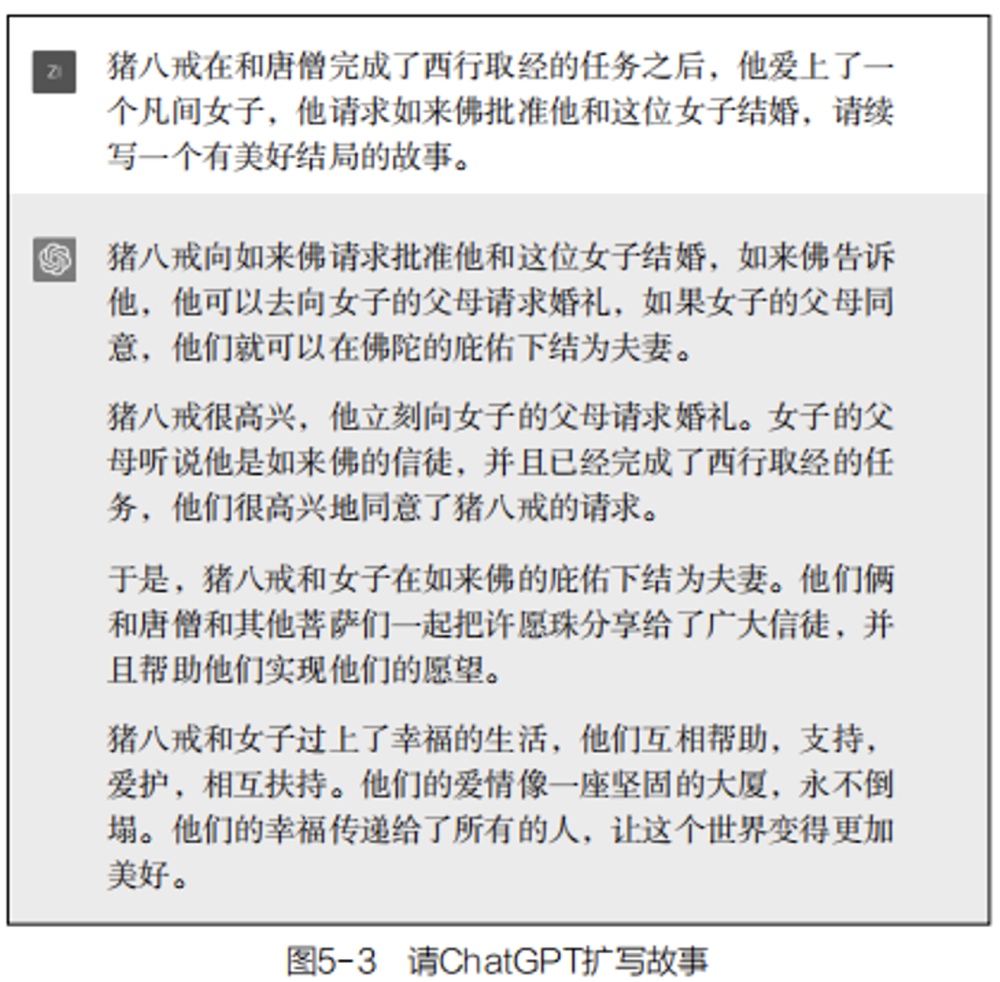 ZI

猪八戒在和唐僧完成了西行取经的任务之后，他爱上了一个凡间女子，他请求如来佛批准他和这位女子结婚，请续写一个有美好结局的故事。

猪八戒向如来佛请求批准他和这位女子结婚，如来佛告诉他，他可以去向女子的父母请求婚礼，如果女子的父母同意，他们就可以在佛陀的庇佑下结为夫妻。

猪八戒很高兴，他立刻向女子的父母请求婚礼。女子的父母听说他是如来佛的信徒，并且已经完成了西行取经的任务，他们很高兴地同意了猪八戒的请求。

于是，猪八戒和女子在如来佛的庇佑下结为夫妻。他们俩和唐僧和其他菩萨们一起把许愿珠分享给了广大信徒，并且帮助他们实现他们的愿望。

猪八戒和女子过上了幸福的生活，他们互相帮助，支持，爱护，相互扶持。他们的爱情像一座坚固的大厦，永不倒塌。他们的幸福传递给了所有的人，让这个世界变得更加美好。

图5-3 请ChatGPT扩写故事